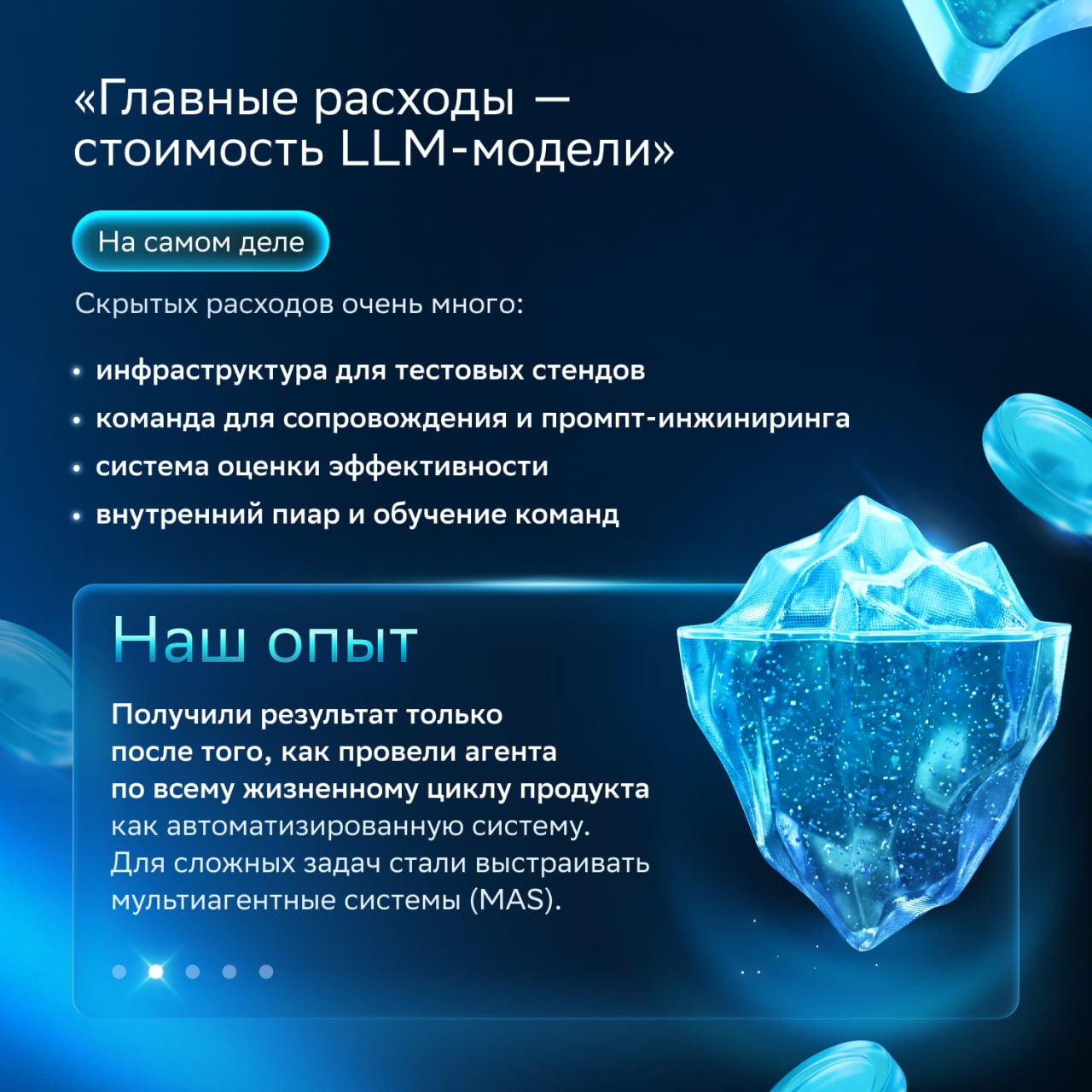 «Главные расходы — стоимость LLM-модели»

На самом деле

Скрытых расходов очень много:

• инфраструктура для тестовых стендов
• команда для сопровождения и промпт-инжиниринга
• система оценки эффективности
• внутренний пиар и обучение команд

Наш опыт

Получили результат только после того, как провели агента по всему жизненному циклу продукта как автоматизированную систему. Для сложных задач стали выстраивать мультиагентные системы (MAS).